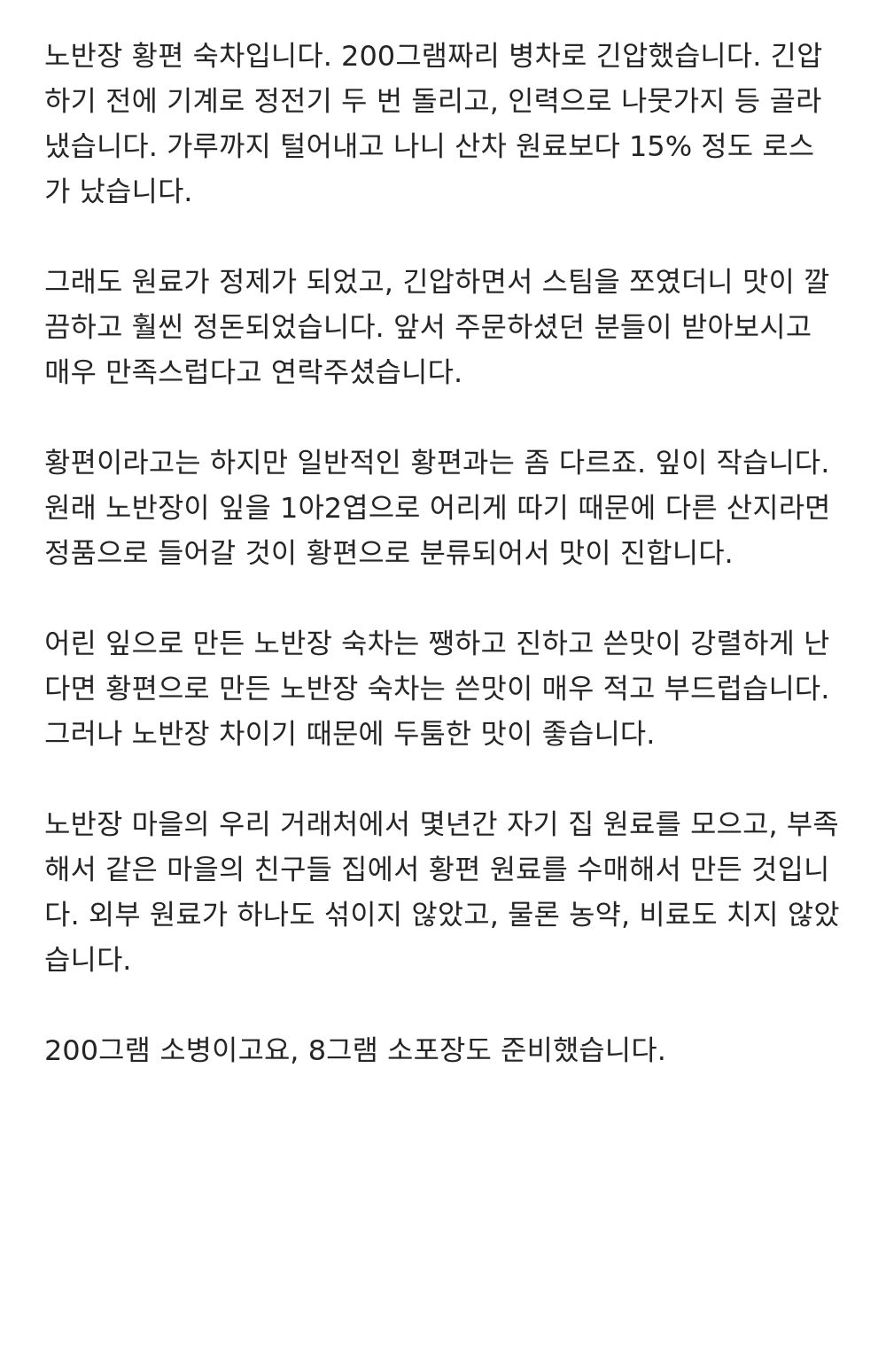 노반장 황편 숙차입니다. 200그램짜리 병차로 긴압했습니다. 긴압하기 전에 기계로 정전기 두 번 돌리고, 인력으로 나뭇가지 등 골라냈습니다. 가루까지 털어내고 나니 산차 원료보다 15% 정도 로스가 났습니다.

그래도 원료가 정제가 되었고, 긴압하면서 스팀을 쪼였더니 맛이 깔끔하고 훨씬 정돈되었습니다. 앞서 주문하셨던 분들이 받아보시고 매우 만족스럽다고 연락주셨습니다.

황편이라고는 하지만 일반적인 황편과는 좀 다르죠. 잎이 작습니다. 원래 노반장이 잎을 1아2엽으로 어리게 따기 때문에 다른 산지라면 정품으로 들어갈 것이 황편으로 분류되어서 맛이 진합니다.

어린 잎으로 만든 노반장 숙차는 쨍하고 진하고 쓴맛이 강렬하게 난다면 황편으로 만든 노반장 숙차는 쓴맛이 매우 적고 부드럽습니다. 그러나 노반장 차이기 때문에 두툼한 맛이 좋습니다.

노반장 마을의 우리 거래처에서 몇년간 자기 집 원료를 모으고, 부족해서 같은 마을의 친구들 집에서 황편 원료를 수매해서 만든 것입니다. 외부 원료가 하나도 섞이지 않았고, 물론 농약, 비료도 치지 않았습니다.

200그램 소병이고요, 8그램 소포장도 준비했습니다.